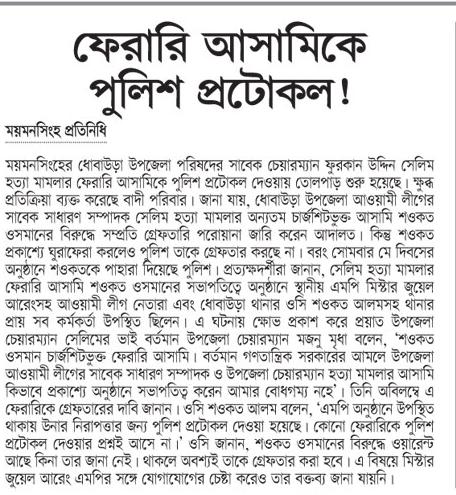 ফেরারি আসামিকে পুলিশ প্রটোকল!

ময়মনসিংহ প্রতিনিধি

ময়মনসিংহের ধোবাউড়া উপজেলা পরিষদের সাবেক চেয়ারম্যান ফুরকান উদ্দিন সেলিম হত্যা মামলার ফেরারি আসামিকে পুলিশ প্রটোকল দেওয়ায় তোলপাড় শুরু হয়েছে। ক্ষুব্ধ প্রতিক্রিয়া ব্যক্ত করেছে বাদী পরিবার। জানা যায়, ধোবাউড়া উপজেলা আওয়ামী লীগের সাবেক সাধারণ সম্পাদক সেলিম হত্যা মামলার অন্যতম চার্জশিটভুক্ত আসামি শওকত ওসমানের বিরুদ্ধে সম্প্রতি গ্রেফতারি পরোয়ানা জারি করেন আদালত। কিন্তু শওকত প্রকাশ্যে ঘুরাফেরা করলেও পুলিশ তাকে গ্রেফতার করছে না। বরং সোমবার মে দিবসের অনুষ্ঠানে শওকতকে পাহারা দিয়েছে পুলিশ। প্রত্যক্ষদর্শীরা জানান, সেলিম হত্যা মামলার ফেরারি আসামি শওকত ওসমানের সভাপতিত্বে অনুষ্ঠানে স্থানীয় এমপি মিস্টার জুয়েল আরেংসহ আওয়ামী লীগ নেতারা এবং ধোবাউড়া থানার ওসি শওকত আলমসহ থানার প্রায় সব কর্মকর্তা উপস্থিত ছিলেন। এ ঘটনায় ক্ষোভ প্রকাশ করে প্রয়াত উপজেলা চেয়ারম্যান সেলিমের ভাই বর্তমান উপজেলা চেয়ারম্যান মজনু মৃধা বলেন, 'শওকত ওসমান চার্জশিটভুক্ত ফেরারি আসামি। বর্তমান গণতান্ত্রিক সরকারের আমলে উপজেলা আওয়ামী লীগের সাবেক সাধারণ সম্পাদক ও উপজেলা চেয়ারম্যান হত্যা মামলার আসামি কিভাবে প্রকাশ্যে অনুষ্ঠানে সভাপতিত্ব করেন আমার বোধগম্য নহে'। তিনি অবিলম্বে এ ফেরারিকে গ্রেফতারের দাবি জানান। ওসি শওকত আলম বলেন, 'এমপি অনুষ্ঠানে উপস্থিত থাকায় উনার নিরাপত্তার জন্য পুলিশ প্রটোকল দেওয়া হয়েছে। কোনো ফেরারিকে পুলিশ প্রটোকল দেওয়ার প্রশ্নই আসে না।' ওসি জানান, শওকত ওসমানের বিরুদ্ধে ওয়ারেন্ট আছে কিনা তার জানা নেই। থাকলে অবশ্যই তাকে গ্রেফতার করা হবে। এ বিষয়ে মিস্টার জুয়েল আরেং এমপির সঙ্গে যোগাযোগের চেষ্টা করেও তার বক্তব্য জানা যায়নি।